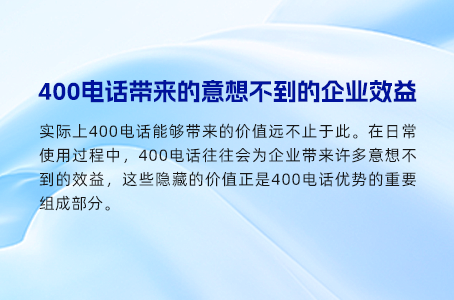 400电话带来的意想不到的企业效益

实际上400电话能够带来的价值远不止于此。在日常使用过程中，400电话往往会为企业带来许多意想不到的效益，这些隐藏的价值正是400电话优势的重要组成部分。